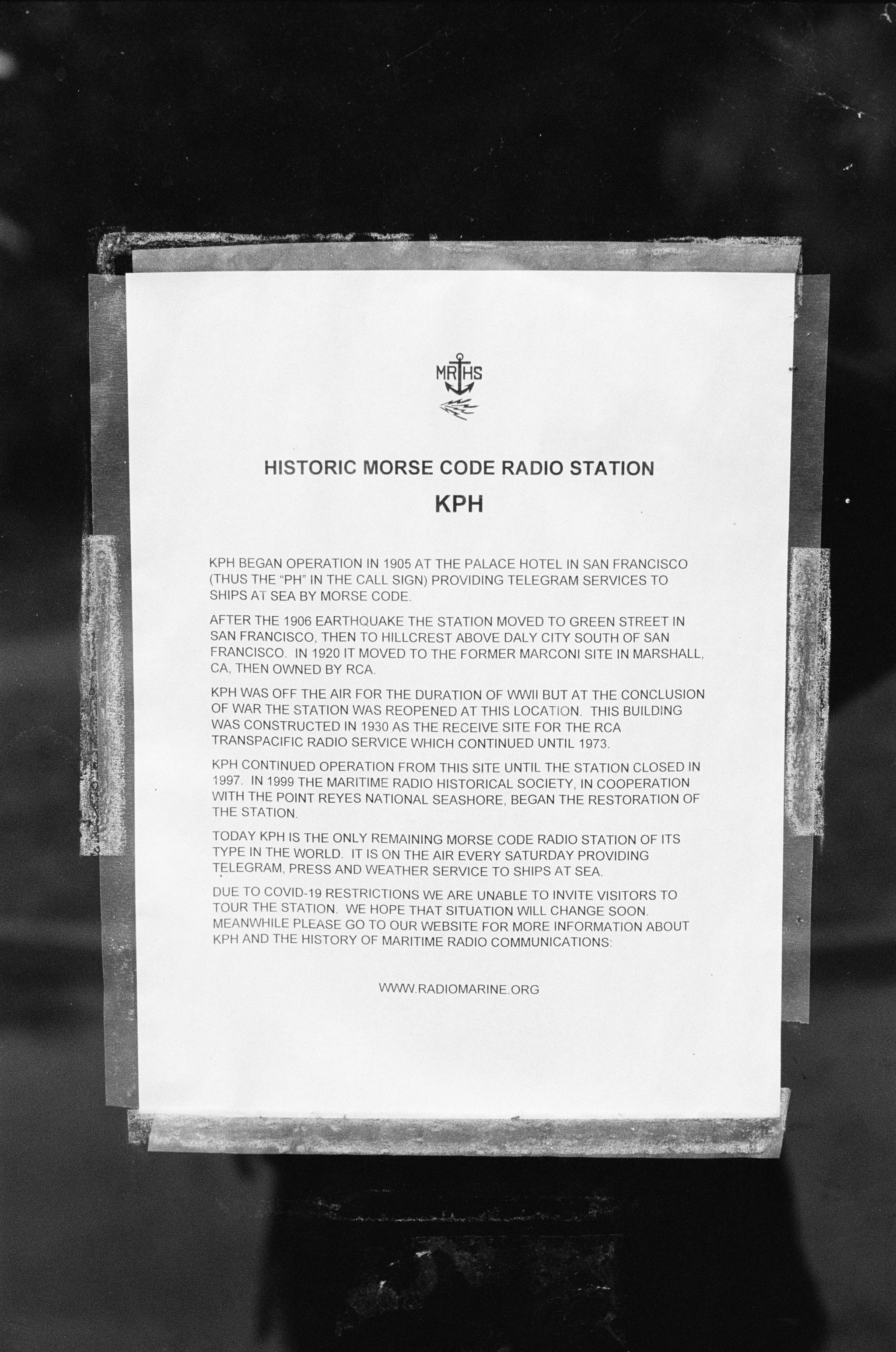 MRHS

HISTORIC MORSE CODE RADIO STATION

KPH

KPH BEGAN OPERATION IN 1905 AT THE PALACE HOTEL IN SAN FRANCISCO (THUS THE "PH" IN THE CALL SIGN) PROVIDING TELEGRAM SERVICES TO SHIPS AT SEA BY MORSE CODE.

AFTER THE 1906 EARTHQUAKE THE STATION MOVED TO GREEN STREET IN SAN FRANCISCO, THEN TO HILLCREST ABOVE DALY CITY SOUTH OF SAN FRANCISCO. IN 1920 IT MOVED TO THE FORMER MARCONI SITE IN MARSHALL, CA, THEN OWNED BY RCA.

KPH WAS OFF THE AIR FOR THE DURATION OF WWII BUT AT THE CONCLUSION OF WAR THE STATION WAS REOPENED AT THIS LOCATION. THIS BUILDING WAS CONSTRUCTED IN 1930 AS THE RECEIVE SITE FOR THE RCA TRANSPACIFIC RADIO SERVICE WHICH CONTINUED UNTIL 1973.

KPH CONTINUED OPERATION FROM THIS SITE UNTIL THE STATION CLOSED IN 1997. IN 1999 THE MARITIME RADIO HISTORICAL SOCIETY, IN COOPERATION WITH THE POINT REYES NATIONAL SEASHORE, BEGAN THE RESTORATION OF THE STATION.

TODAY KPH IS THE ONLY REMAINING MORSE CODE RADIO STATION OF ITS TYPE IN THE WORLD. IT IS ON THE AIR EVERY SATURDAY PROVIDING TELEGRAM, PRESS AND WEATHER SERVICE TO SHIPS AT SEA.

DUE TO COVID-19 RESTRICTIONS WE ARE UNABLE TO INVITE VISITORS TO TOUR THE STATION. WE HOPE THAT SITUATION WILL CHANGE SOON. MEANWHILE PLEASE GO TO OUR WEBSITE FOR MORE INFORMATION ABOUT KPH AND THE HISTORY OF MARITIME RADIO COMMUNICATIONS:

WWW.RADIOMARINE.ORG